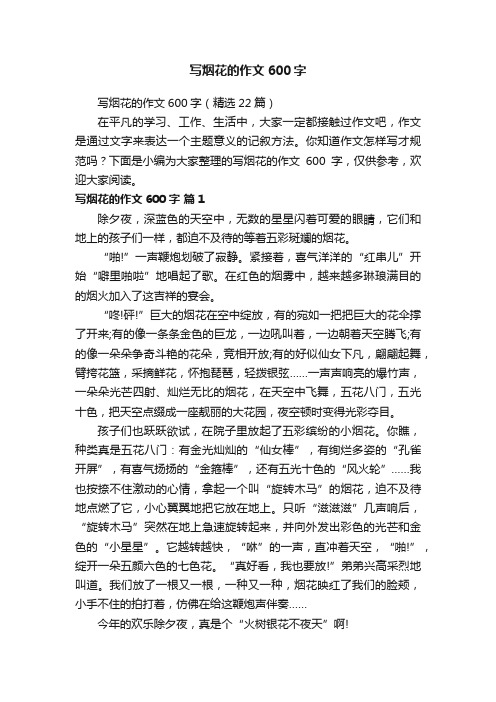 写烟花的作文 600 字

写烟花的作文 600 字（精选 22 篇）

在平凡的学习、工作、生活中，大家一定都接触过作文吧，作文是通过文字来表达一个主题意义的记叙方法。你知道作文怎样写才规范吗？下面是小编为大家整理的写烟花的作文 600 字，仅供参考，欢迎大家阅读。

写烟花的作文 600 字 篇 1

除夕夜，深蓝色的天空中，无数的星星闪着可爱的眼睛，它们和地上的孩子们一样，都迫不及待的等着五彩斑斓的烟花。

“啪!”一声鞭炮划破了寂静。紧接着，喜气洋洋的“红串儿”开始“噼里啪啦”地唱起了歌。在红色的烟雾中，越来越多琳琅满目的的烟火加入了这吉祥的宴会。

“咚!砰!”巨大的烟花在空中绽放，有的宛如一把把巨大的花伞撑了开来;有的像一条条金色的巨龙，一边吼叫着，一边朝着天空腾飞;有的像一朵朵争奇斗艳的花朵，竞相开放;有的好似仙女下凡，翩翩起舞，臂挎花篮，采摘鲜花，怀抱琵琶，轻拨银弦……一声声响亮的爆竹声，一朵朵光芒四射、灿烂无比的烟花，在天空中飞舞，五花八门，五光十色，把天空点缀成一座靓丽的大花园，夜空顿时变得光彩夺目。

孩子们也跃跃欲试，在院子里放起了五彩缤纷的小烟花。你瞧，种类真是五花八门：有金光灿灿的“仙女棒”，有绚烂多姿的“孔雀开屏”，有喜气扬扬的“金箍棒”，还有五光十色的“风火轮”……我也按捺不住激动的心情，拿起一个叫“旋转木马”的烟花，迫不及待地点燃了它，小心翼翼地把它放在地上。只听“滋滋滋”几声响后，“旋转木马”突然在地上急速旋转起来，并向外发出彩色的光芒和金色的“小星星”。它越转越快，“咻”的一声，直冲着天空，“啪!”，绽开一朵五颜六色的七色花。“真好看，我也要放!”弟弟兴高采烈地叫道。我们放了一根又一根，一种又一种，烟花映红了我们的脸颊，小手不住的拍打着，仿佛在给这鞭炮声伴奏……

今年的欢乐除夕夜，真是个“火树银花不夜天”啊!